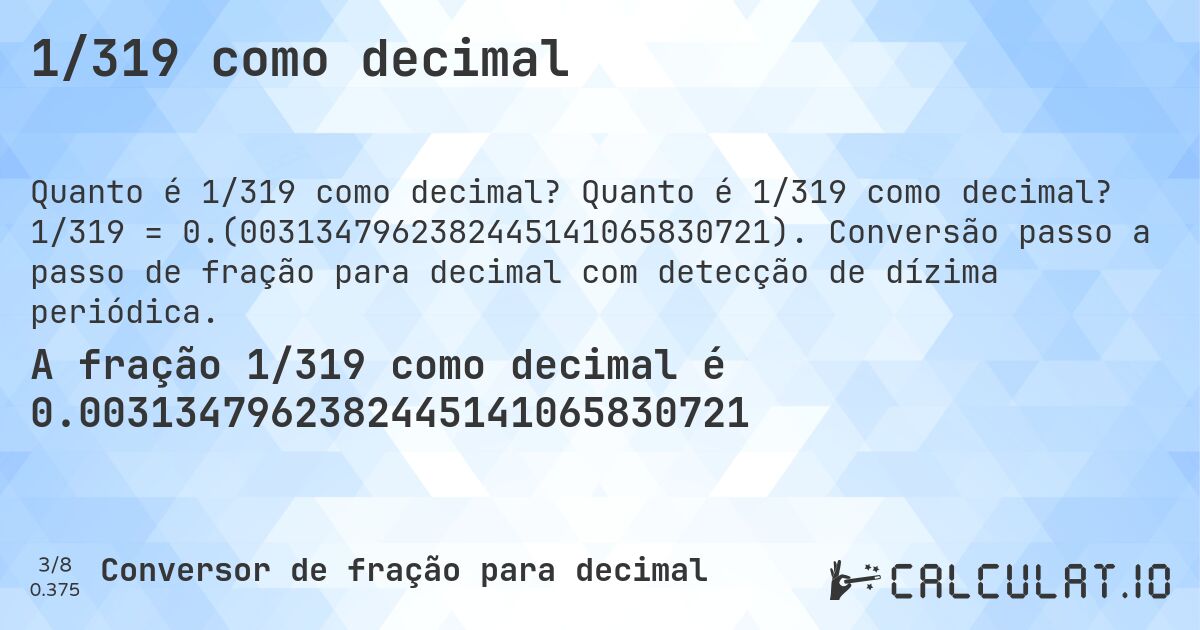 1/319 como decimal

Quanto é 1/319 como decimal? Quanto é 1/319 como decimal? 1/319 = 0.(0031347962382445141065830721). Conversão passo a passo de fração para decimal com detecção de dízima periódica.

A fração 1/319 como decimal é 0.0031347962382445141065830721

3/8
0.375
Conversor de fração para decimal

CALCULAT.IO